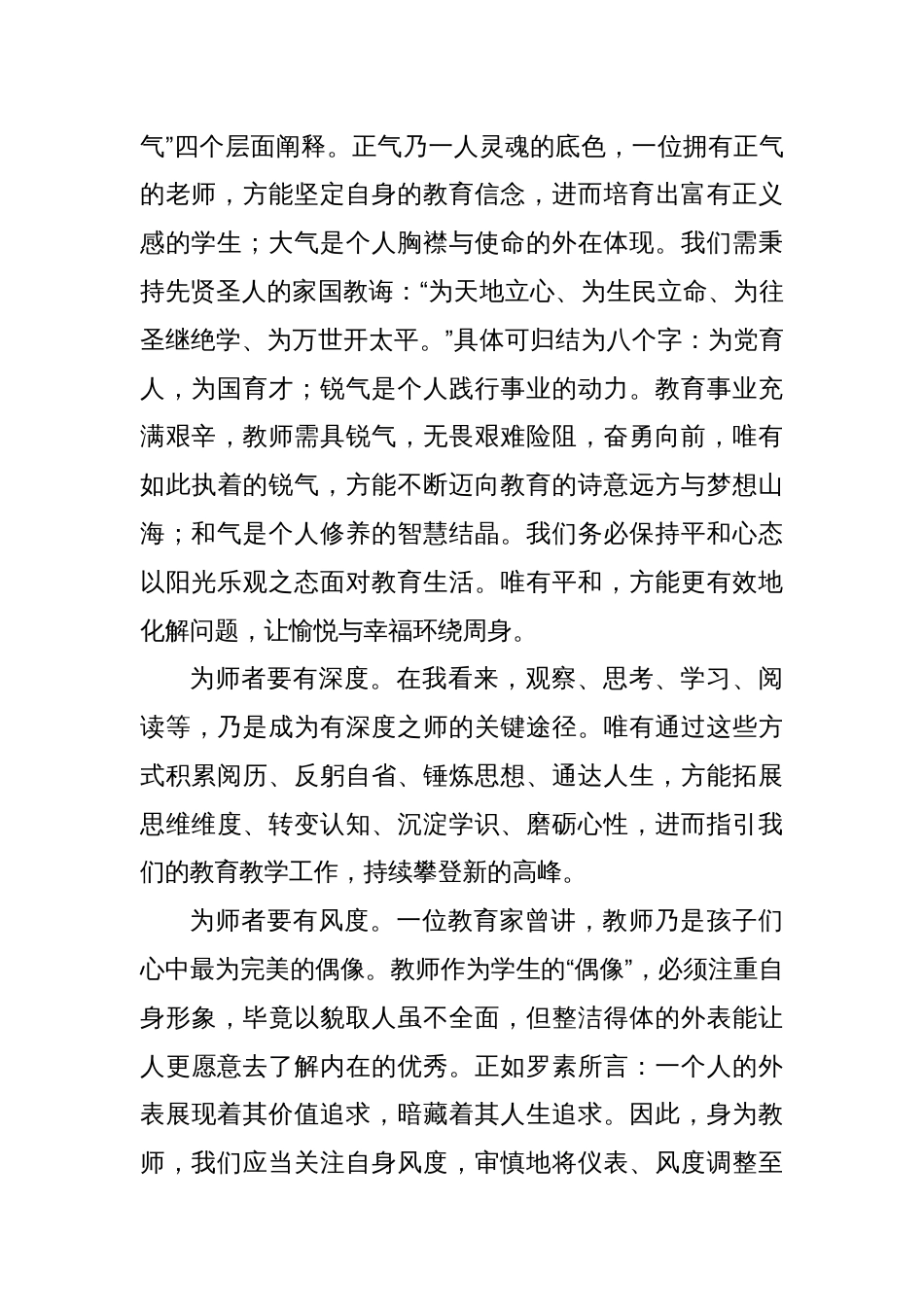 气”四个层面阐释。正气乃一人灵魂的底色，一位拥有正气的老师，方能坚定自身的教育信念，进而培育出富有正义感的学生；大气是个人胸襟与使命的外在体现。我们需秉持先贤圣人的家国教诲：“为天地立心、为生民立命、为往圣继绝学、为万世开太平。”具体可归结为八个字：为党育人，为国育才；锐气是个人践行事业的动力。教育事业充满艰辛，教师需具锐气，无畏艰难险阻，奋勇向前，唯有如此执着的锐气，方能不断迈向教育的诗意远方与梦想山海；和气是个人修养的智慧结晶。我们务必保持平和心态以阳光乐观之态面对教育生活。唯有平和，方能更有效地化解问题，让愉悦与幸福环绕周身。

为师者要有深度。在我看来，观察、思考、学习、阅读等，乃是成为有深度之师的关键途径。唯有通过这些方式积累阅历、反躬自省、锤炼思想、通达人生，方能拓展思维维度、转变认知、沉淀学识、磨砺心性，进而指引我们的教育教学工作，持续攀登新的高峰。

为师者要有风度。一位教育家曾讲，教师乃是孩子们心中最为完美的偶像。教师作为学生的“偶像”，必须注重自身形象，毕竟以貌取人虽不全面，但整洁得体的外表能让人更愿意去了解内在的优秀。正如罗素所言：一个人的外表展现着其价值追求，暗藏着其人生追求。因此，身为教师，我们应当关注自身风度，审慎地将仪表、风度调整至